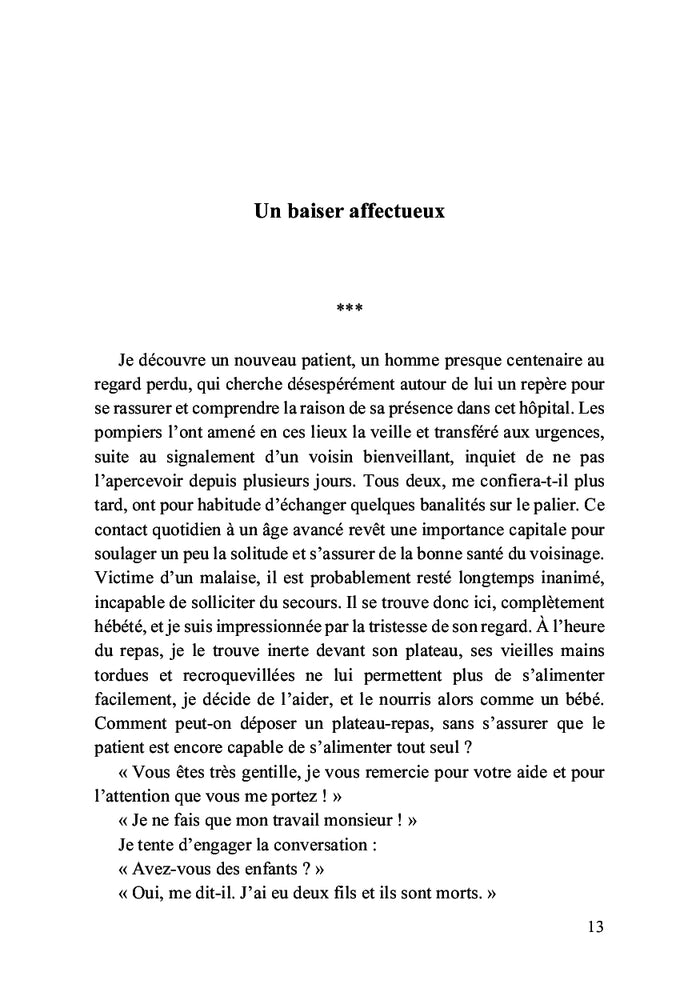 Un baiser affectueux

***

Je découvre un nouveau patient, un homme presque centenaire au regard perdu, qui cherche désespérément autour de lui un repère pour se rassurer et comprendre la raison de sa présence dans cet hôpital. Les pompiers l'ont amené en ces lieux la veille et transféré aux urgences, suite au signalement d'un voisin bienveillant, inquiet de ne pas l'apercevoir depuis plusieurs jours. Tous deux, me confiera-t-il plus tard, ont pour habitude d'échanger quelques banalités sur le palier. Ce contact quotidien à un âge avancé revêt une importance capitale pour soulager un peu la solitude et s'assurer de la bonne santé du voisinage. Victime d'un malaise, il est probablement resté longtemps inanimé, incapable de solliciter du secours. Il se trouve donc ici, complètement hébété, et je suis impressionnée par la tristesse de son regard. À l'heure du repas, je le trouve inerte devant son plateau, ses vieilles mains tordues et recroquevillées ne lui permettent plus de s'alimenter facilement, je décide de l'aider, et le nourris alors comme un bébé. Comment peut-on déposer un plateau-repas, sans s'assurer que le patient est encore capable de s'alimenter tout seul ?

« Vous êtes très gentille, je vous remercie pour votre aide et pour l'attention que vous me portez ! »

« Je ne fais que mon travail monsieur ! »

Je tente d'engager la conversation :

« Avez-vous des enfants ? »

« Oui, me dit-il. J'ai eu deux fils et ils sont morts. »

13